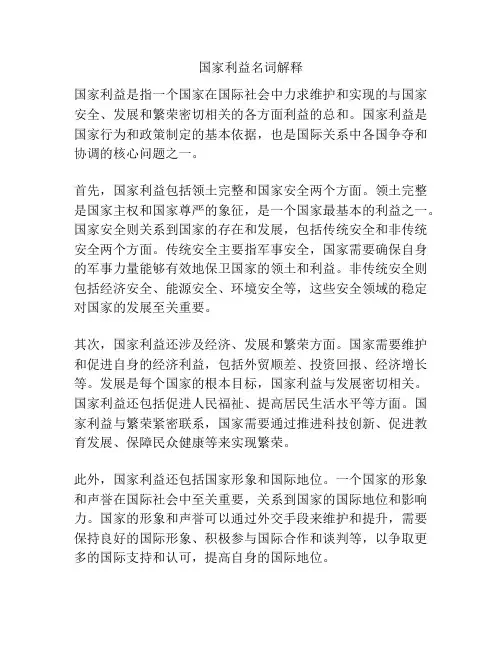 国家利益名词解释

国家利益是指一个国家在国际社会中力求维护和实现的与国家安全、发展和繁荣密切相关的各方面利益的总和。国家利益是国家行为和政策制定的基本依据，也是国际关系中各国争夺和协调的核心问题之一。

首先，国家利益包括领土完整和国家安全两个方面。领土完整是国家主权和国家尊严的象征，是一个国家最基本的利益之一。国家安全则关系到国家的存在和发展，包括传统安全和非传统安全两个方面。传统安全主要指军事安全，国家需要确保自身的军事力量能够有效地保卫国家的领土和利益。非传统安全则包括经济安全、能源安全、环境安全等，这些安全领域的稳定对国家的发展至关重要。

其次，国家利益还涉及经济、发展和繁荣方面。国家需要维护和促进自身的经济利益，包括外贸顺差、投资回报、经济增长等。发展是每个国家的根本目标，国家利益与发展密切相关。国家利益还包括促进人民福祉、提高居民生活水平等方面。国家利益与繁荣紧密联系，国家需要通过推进科技创新、促进教育发展、保障民众健康等来实现繁荣。

此外，国家利益还包括国家形象和国际地位。一个国家的形象和声誉在国际社会中至关重要，关系到国家的国际地位和影响力。国家的形象和声誉可以通过外交手段来维护和提升，需要保持良好的国际形象、积极参与国际合作和谈判等，以争取更多的国际支持和认可，提高自身的国际地位。